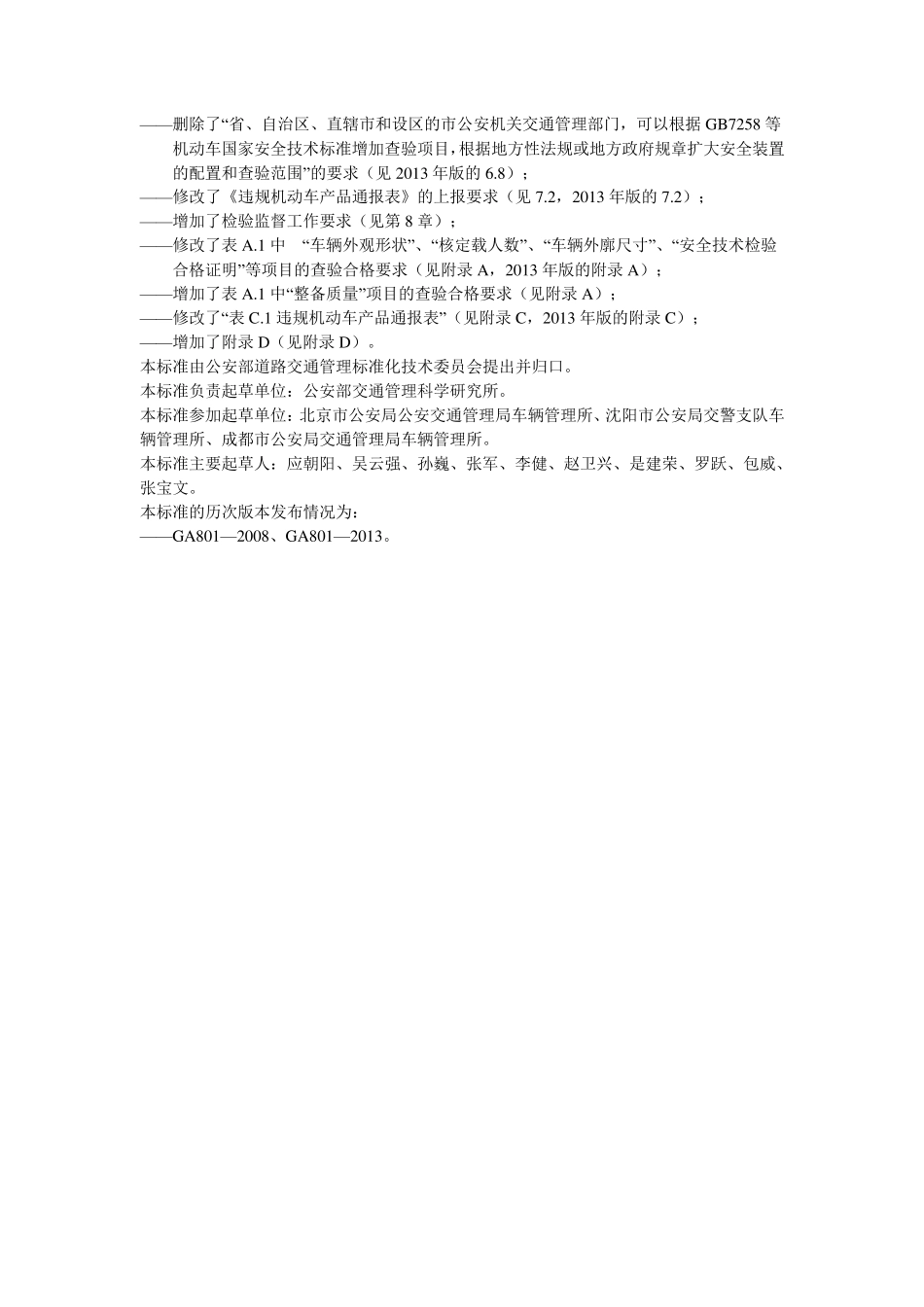 ——删除了“省、自治区、直辖市和设区的市公安机关交通管理部门，可以根据 GB7258 等机动车国家安全技术标准增加查验项目，根据地方性法规或地方政府规章扩大安全装置的配置和查验范围”的要求（见 2013 年版的 6.8）；
——修改了《违规机动车产品通报表》的上报要求（见 7.2，2013 年版的 7.2）；
——增加了检验监督工作要求（见第 8 章）；
——修改了表 A.1 中 “车辆外观形状”、“核定载人数”、“车辆外廓尺寸”、“安全技术检验合格证明”等项目的查验合格要求（见附录 A，2013 年版的附录 A）；
——增加了表 A.1 中“整备质量”项目的查验合格要求（见附录 A）；
——修改了“表 C.1 违规机动车产品通报表”（见附录 C，2013 年版的附录 C）；
——增加了附录 D（见附录 D）。
本标准由公安部道路交通管理标准化技术委员会提出并归口。
本标准负责起草单位：公安部交通管理科学研究所。
本标准参加起草单位：北京市公安局公安交通管理局车辆管理所、沈阳市公安局交警支队车辆管理所、成都市公安局交通管理局车辆管理所。
本标准主要起草人：应朝阳、吴云强、孙巍、张军、李健、赵卫兴、是建荣、罗跃、包威、张宝文。
本标准的历次版本发布情况为：
——GA801—2008、GA801—2013。